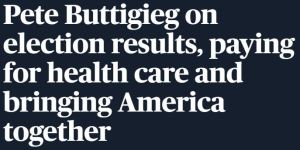 Pete Buttigieg on election results, paying for health care and bringing America together